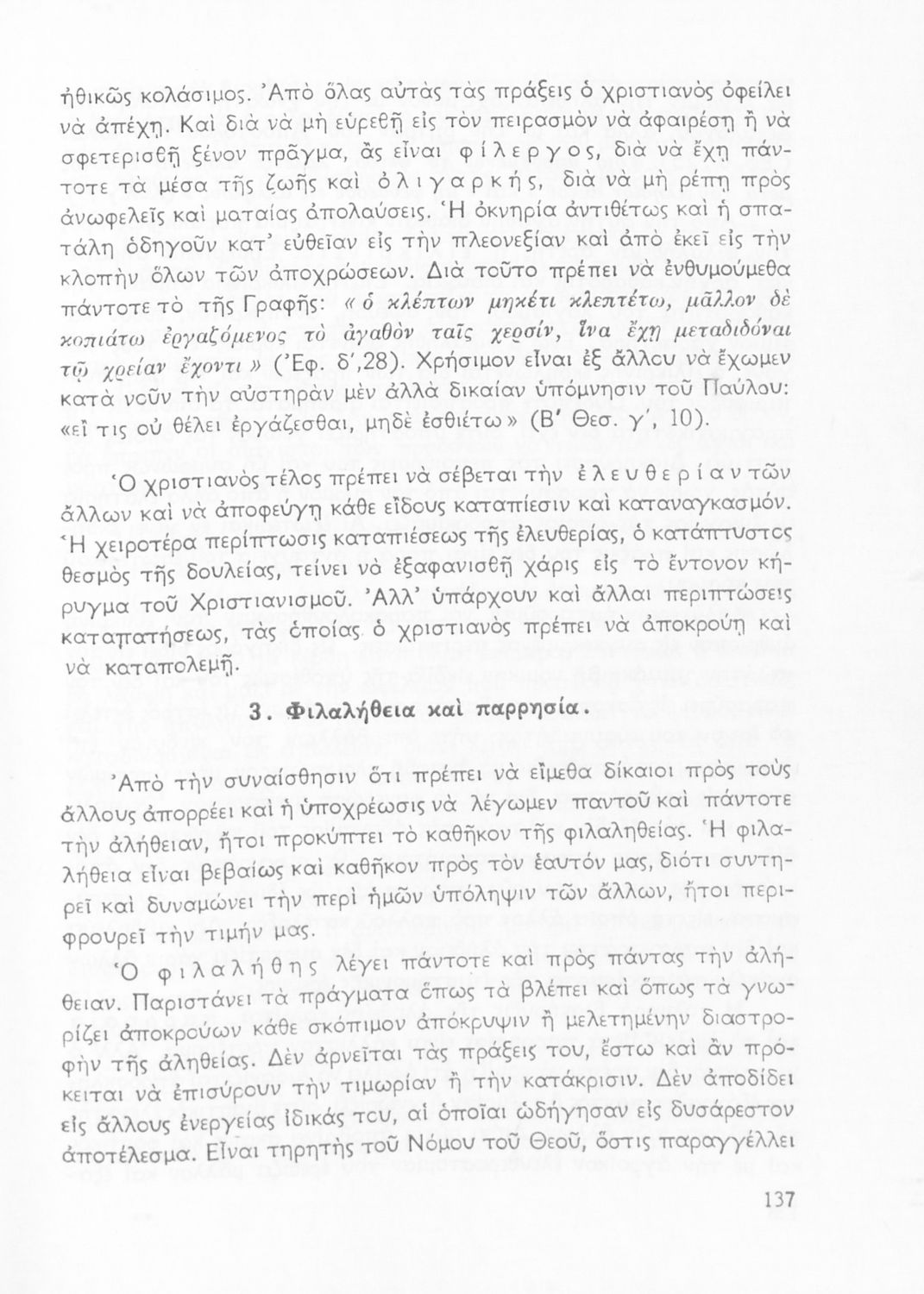 ἠθικῶς κολάσιμος. Ἀπὸ ὅλας αὐτὰς τὰς πράξεις ὁ χριστιανὸς ὀφείλει νὰ ἀπέχῃ. Καὶ διὰ νὰ μὴ εὑρεθῇ εἰς τὸν πειρασμὸν νὰ ἀφαιρέσῃ ἢ νὰ σφετερισθῇ ξένον πρᾶγμα, ἂς εἶναι φίλεργος, διὰ νὰ ἔχῃ πάντοτε τὰ μέσα τῆς ζωῆς καὶ ὀλιγαρκής, διὰ νὰ μὴ ρέπῃ πρὸς ἀνωφελεῖς καὶ ματαίας ἀπολαύσεις. Ἡ ὀκνηρία ἀντιθέτως καὶ ἡ σπατάλη ὁδηγοῦν κατ' εὐθεῖαν εἰς τὴν πλεονεξίαν καὶ ἀπὸ ἐκεῖ εἰς τὴν κλοπὴν ὅλων τῶν ἀποχρώσεων. Διὰ τοῦτο πρέπει νὰ ἐνθυμούμεθα πάντοτε τὸ τῆς Γραφῆς: «ὁ κλέπτων μηκέτι κλεπτέτω, μᾶλλον δὲ κοπιάτω ἐργαζόμενος τὸ ἀγαθὸν ταῖς χερσίν, ἵνα ἔχῃ μεταδιδόναι τῷ χρείαν ἔχοντι» (Ἐφ. δ',28). Χρήσιμον εἶναι ἐξ ἄλλου νὰ ἔχωμεν κατὰ νοῦν τὴν αὐστηρὰν μὲν ἀλλὰ δικαίαν ὑπόμνησιν τοῦ Παύλου: «εἴ τις οὐ θέλει ἐργάζεσθαι, μηδὲ ἐσθιέτω» (Β' Θεσ. γ', 10).

Ὁ χριστιανὸς τέλος πρέπει νὰ σέβεται τὴν ἐλευθερίαν τῶν ἄλλων καὶ νὰ ἀποφεύγῃ κάθε εἴδους καταπίεσιν καὶ καταναγκασμόν. Ἡ χειροτέρα περίπτωσις καταπιέσεως τῆς ἐλευθερίας, ὁ κατάπτυστος θεσμὸς τῆς δουλείας, τείνει νὰ ἐξαφανισθῇ χάρις εἰς τὸ ἔντονον κήρυγμα τοῦ Χριστιανισμοῦ. Ἀλλ' ὑπάρχουν καὶ ἄλλαι περιπτώσεις καταπατήσεως, τὰς ὁποίας ὁ χριστιανὸς πρέπει νὰ ἀποκρούῃ καὶ νὰ καταπολεμῇ.

3. Φιλαλήθεια καὶ παρρησία.

Ἀπὸ τὴν συναίσθησιν ὅτι πρέπει νὰ εἴμεθα δίκαιοι πρὸς τοὺς ἄλλους ἀπορρέει καὶ ἡ ὑποχρέωσις νὰ λέγωμεν παντοῦ καὶ πάντοτε τὴν ἀλήθειαν, ἤτοι προκύπτει τὸ καθῆκον τῆς φιλαληθείας. Ἡ φιλαλήθεια εἶναι βεβαίως καὶ καθῆκον πρὸς τὸν ἑαυτόν μας, διότι συντηρεῖ καὶ δυναμώνει τὴν περὶ ἡμῶν ὑπόληψιν τῶν ἄλλων, ἤτοι περιφρουρεῖ τὴν τιμήν μας.

Ὁ φιλαλήθης λέγει πάντοτε καὶ πρὸς πάντας τὴν ἀλήθειαν. Παριστάνει τὰ πράγματα ὅπως τὰ βλέπει καὶ ὅπως τὰ γνωρίζει ἀποκρούων κάθε σκόπιμον ἀπόκρυψιν ἢ μελετημένην διαστροφὴν τῆς ἀληθείας. Δὲν ἀρνεῖται τὰς πράξεις του, ἔστω καὶ ἂν πρόκειται νὰ ἐπισύρουν τὴν τιμωρίαν ἢ τὴν κατάκρισιν. Δὲν ἀποδίδει εἰς ἄλλους ἐνεργείας ἰδικάς του, αἱ ὁποῖαι ὡδήγησαν εἰς δυσάρεστον ἀποτέλεσμα. Εἶναι τηρητὴς τοῦ Νόμου τοῦ Θεοῦ, ὅστις παραγγέλλει

137